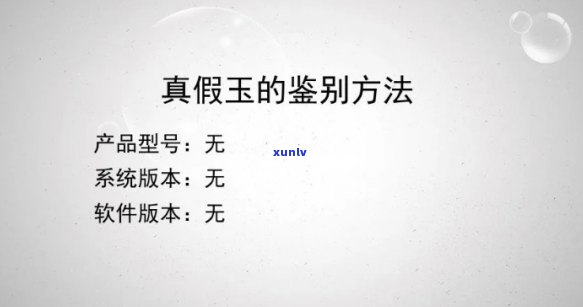 真假玉的鉴别方法

产品型号：无

xunlv

系统版本：无

软件版本：无